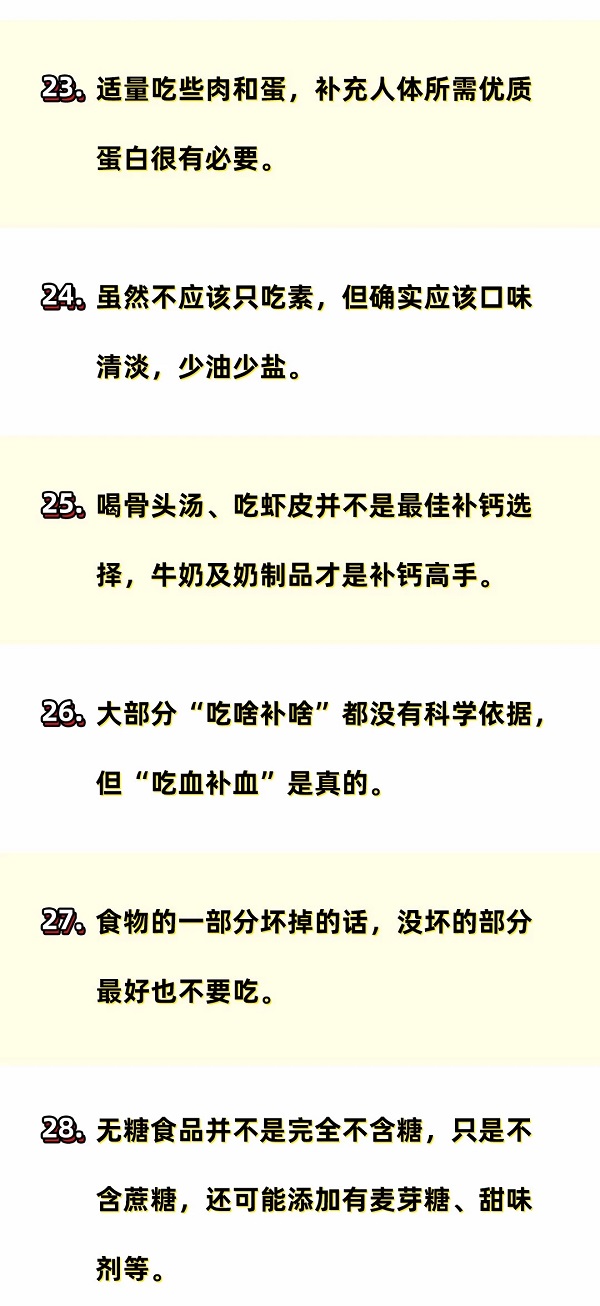 23.适量吃些肉和蛋，补充人体所需优质蛋白很有必要。

24.虽然不应该只吃素，但确实应该口味清淡，少油少盐。

25.喝骨头汤、吃虾皮并不是最佳补钙选择，牛奶及奶制品才是补钙高手。

26.大部分“吃啥补啥”都没有科学依据，但“吃血补血”是真的。

27.食物的一部分坏掉的话，没坏的部分最好也不要吃。

28.无糖食品并不是完全不含糖，只是不含蔗糖，还可能添加有麦芽糖、甜味剂等。